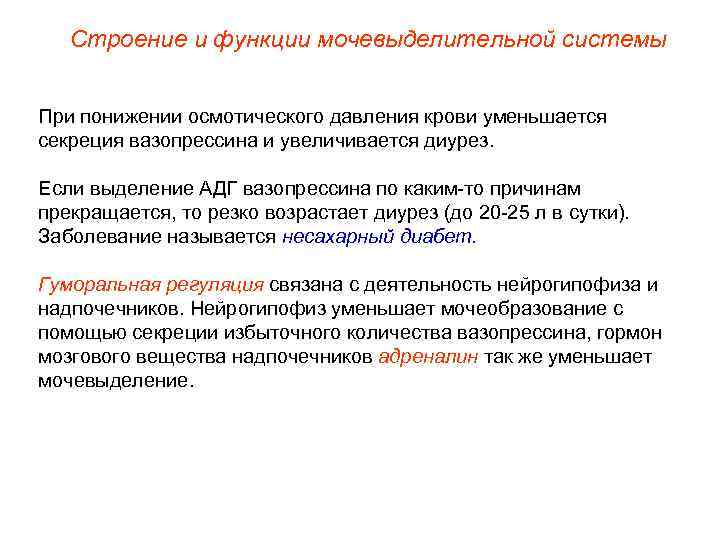 Строение и функции мочевыделительной системы

При понижении осмотического давления крови уменьшается секреция вазопрессина и увеличивается диурез.

Если выделение АДГ вазопрессина по каким-то причинам прекращается, то резко возрастает диурез (до 20-25 л в сутки). Заболевание называется несахарный диабет.

Гуморальная регуляция связана с деятельность нейрогипофиза и надпочечников. Нейрогипофиз уменьшает мочеобразование с помощью секреции избыточного количества вазопрессина, гормон мозгового вещества надпочечников адреналин так же уменьшает мочевыделение.